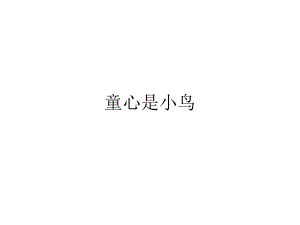 童心是小鸟